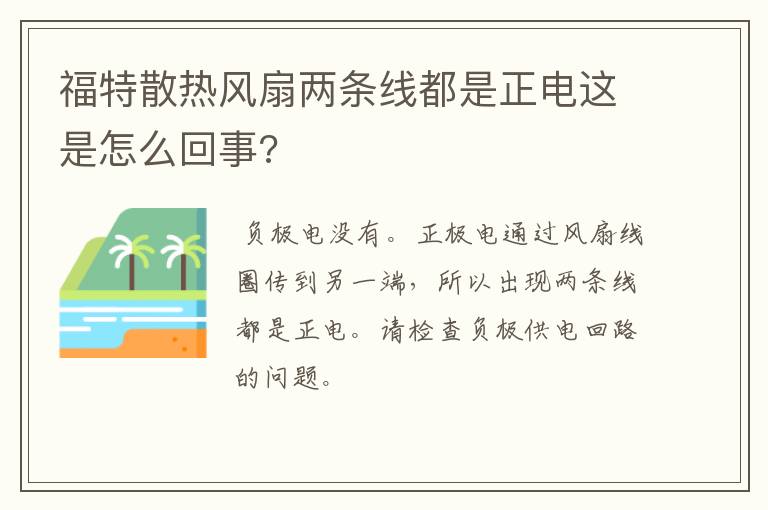 福特散热风扇两条线都是正电这是怎么回事?

负极电没有。正极电通过风扇线圈传到另一端，所以出现两条线都是正电。请检查负极供电回路的问题。